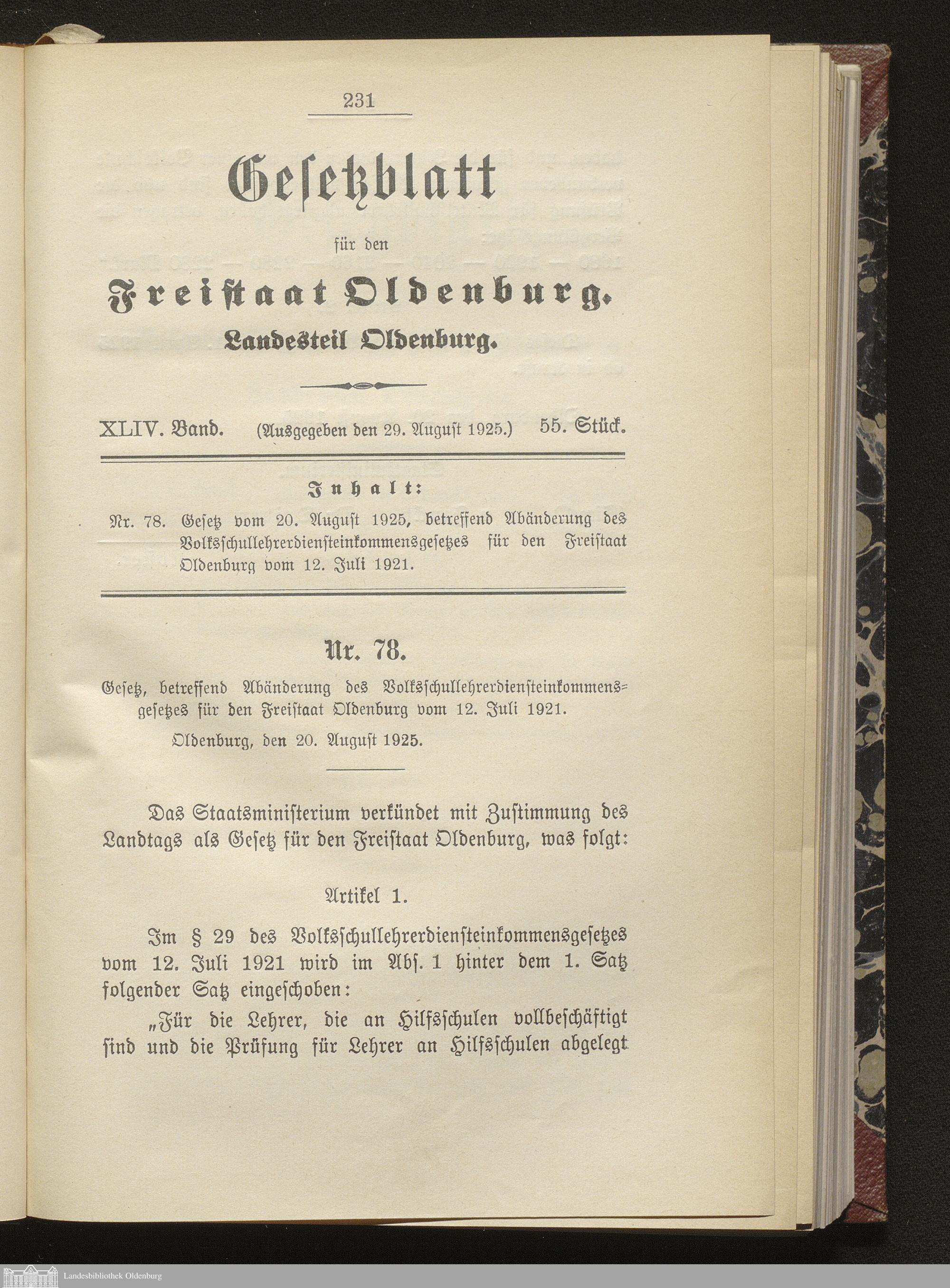 231

Gesetzblatt

für den

Freistaat Oldenburg.

Landesteil Oldenburg.

XLIV. Band. (Ausgegeben den 29. August 1925.) 55. Stück.

Inhalt:

Nr. 78. Gesetz vom 20. August 1925, betreffend Abänderung des Volksschullehrerdiensteinkommensgesetzes für den Freistaat Oldenburg vom 12. Juli 1921.

Nr. 78.

Gesetz, betreffend Abänderung des Volksschullehrerdiensteinkommensgesetzes für den Freistaat Oldenburg vom 12. Juli 1921.

Oldenburg, den 20. August 1925.

Das Staatsministerium verkündet mit Zustimmung des Landtags als Gesetz für den Freistaat Oldenburg, was folgt:

Artikel 1.

Im § 29 des Volksschullehrerdiensteinkommensgesetzes vom 12. Juli 1921 wird im Abs. 1 hinter dem 1. Satz folgender Satz eingeschoben:

„Für die Lehrer, die an Hilfsschulen vollbeschäftigt sind und die Prüfung für Lehrer an Hilfsschulen abgelegt

Landesbibliothek Oldenburg